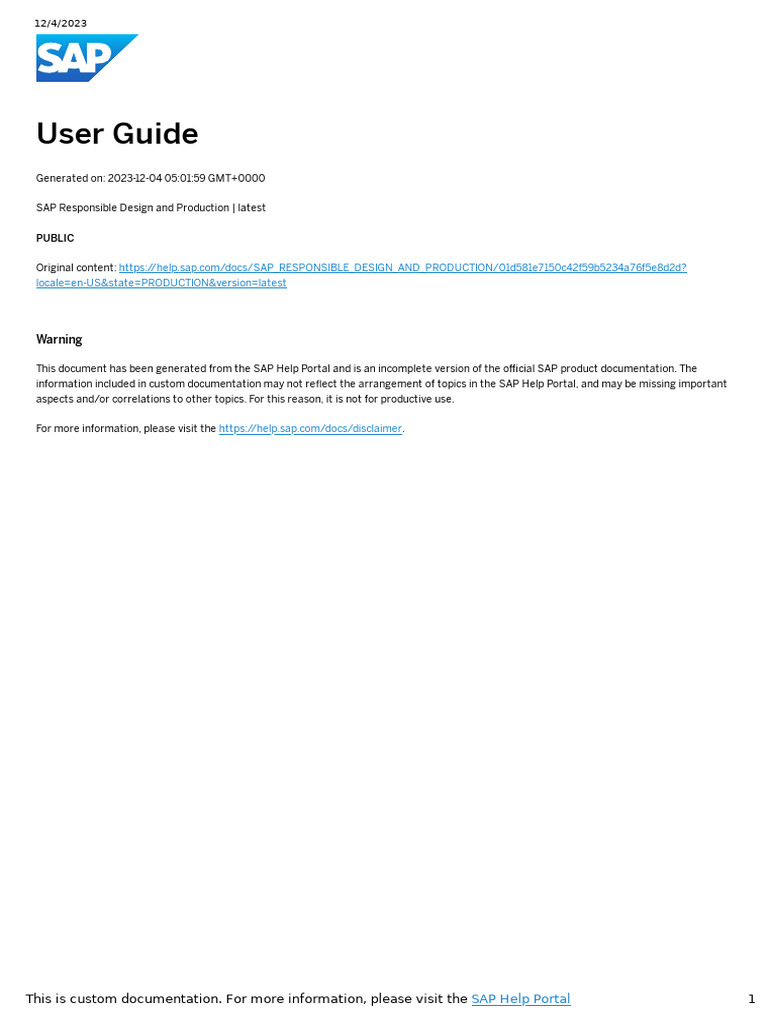 12/4/2023

SAP

User Guide

Generated on: 2023-12-04 05:01:59 GMT+0000

SAP Responsible Design and Production | latest

PUBLIC

Original content: https://help.sap.com/docs/SAP_RESPONSIBLE_DESIGN_AND_PRODUCTION/01d581e7150c42f59b5234a76f5e8d2d?locale=en-US&state=PRODUCTION&version=latest

Warning

This document has been generated from the SAP Help Portal and is an incomplete version of the official SAP product documentation. The information included in custom documentation may not reflect the arrangement of topics in the SAP Help Portal, and may be missing important aspects and/or correlations to other topics. For this reason, it is not for productive use.

For more information, please visit the https://help.sap.com/docs/disclaimer.

This is custom documentation. For more information, please visit the SAP Help Portal

1